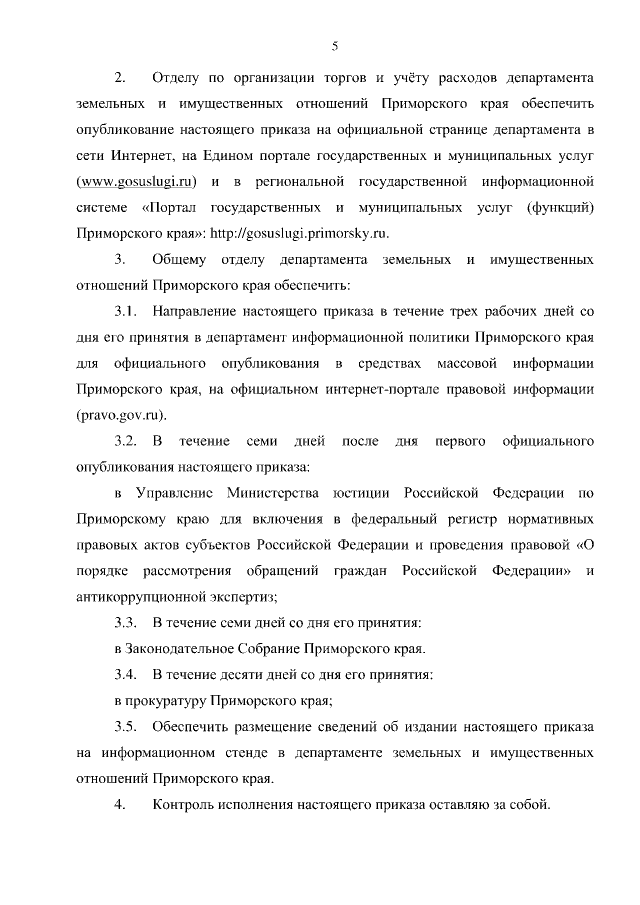 5

2. Отделу по организации торгов и учёту расходов департамента земельных и имущественных отношений Приморского края обеспечить опубликование настоящего приказа на официальной странице департамента в сети Интернет, на Едином портале государственных и муниципальных услуг (www.gosuslugi.ru) и в региональной государственной информационной системе «Портал государственных и муниципальных услуг (функций) Приморского края»: http://gosuslugi.primorsky.ru.

3. Общему отделу департамента земельных и имущественных отношений Приморского края обеспечить:

3.1. Направление настоящего приказа в течение трех рабочих дней со дня его принятия в департамент информационной политики Приморского края для официального опубликования в средствах массовой информации Приморского края, на официальном интернет-портале правовой информации (pravo.gov.ru).

3.2. В течение семи дней после дня первого официального опубликования настоящего приказа:

в Управление Министерства юстиции Российской Федерации по Приморскому краю для включения в федеральный регистр нормативных правовых актов субъектов Российской Федерации и проведения правовой «О порядке рассмотрения обращений граждан Российской Федерации» и антикоррупционной экспертиз;

3.3. В течение семи дней со дня его принятия:

в Законодательное Собрание Приморского края.

3.4. В течение десяти дней со дня его принятия:

в прокуратуру Приморского края;

3.5. Обеспечить размещение сведений об издании настоящего приказа на информационном стенде в департаменте земельных и имущественных отношений Приморского края.

4. Контроль исполнения настоящего приказа оставляю за собой.